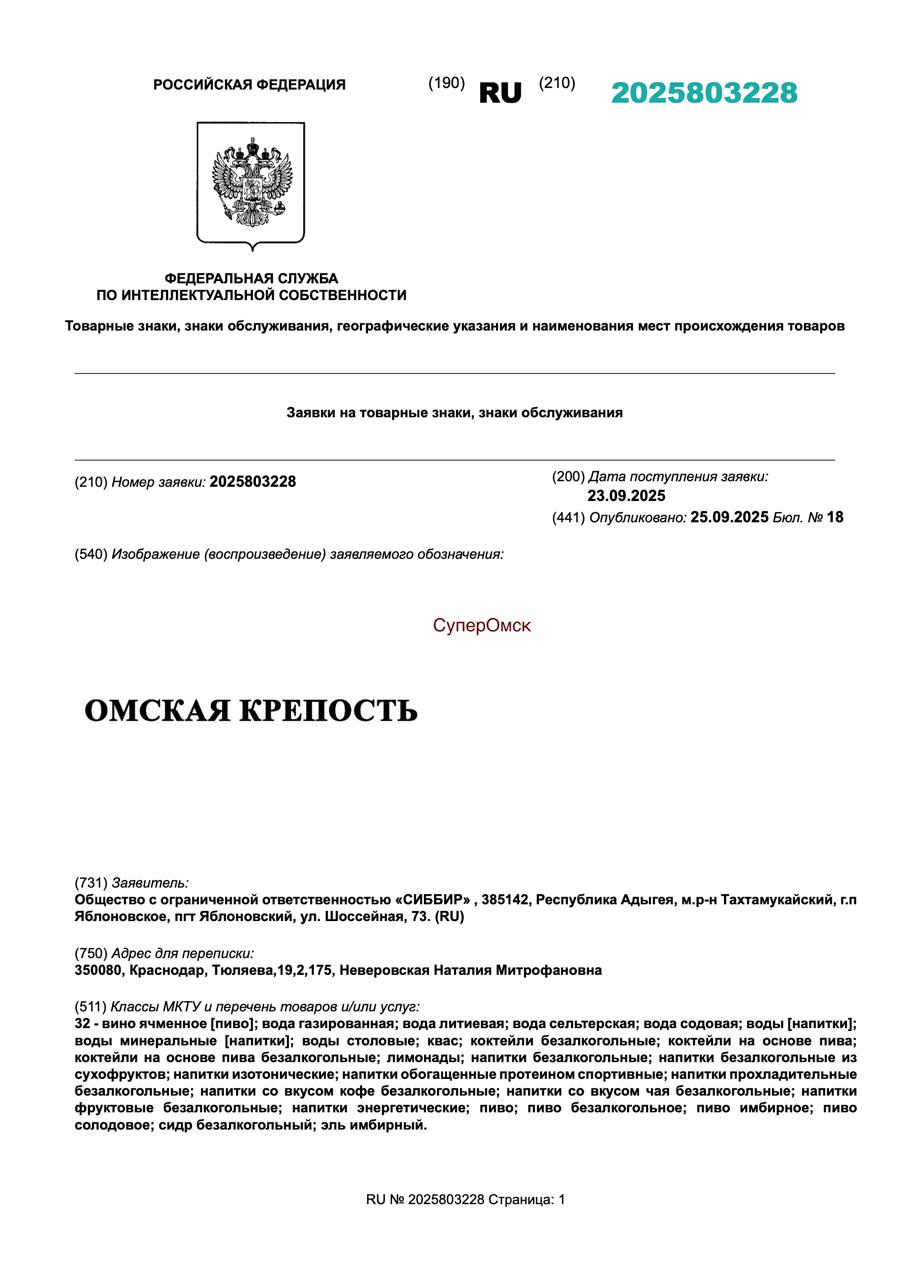 РОССИЙСКАЯ ФЕДЕРАЦИЯ (190) RU (210) 2025803228

ФЕДЕРАЛЬНАЯ СЛУЖБА
ПО ИНТЕЛЛЕКТУАЛЬНОЙ СОБСТВЕННОСТИ

Товарные знаки, знаки обслуживания, географические указания и наименования мест происхождения товаров

Заявки на товарные знаки, знаки обслуживания

(210) Номер заявки: 2025803228

(200) Дата поступления заявки:
23.09.2025
(441) Опубликовано: 25.09.2025 Бюл. № 18

(540) Изображение (воспроизведение) заявляемого обозначения:

СуперОмск

ОМСКАЯ КРЕПОСТЬ

(731) Заявитель:
Общество с ограниченной ответственностью «СИББИР» , 385142, Республика Адыгея, м.р-н Тахтамукайский, г.п Яблоновское, пгт Яблоновский, ул. Шоссейная, 73. (RU)

(750) Адрес для переписки:
350080, Краснодар, Тюляева,19,2,175, Неверовская Наталия Митрофановна

(511) Классы МКТУ и перечень товаров и/или услуг:
32 - вино ячменное [пиво]; вода газированная; вода литиевая; вода сельтерская; вода содовая; воды [напитки]; воды минеральные [напитки]; воды столовые; квас; коктейли безалкогольные; коктейли на основе пива; коктейли на основе пива безалкогольные; лимонады; напитки безалкогольные; напитки безалкогольные из сухофруктов; напитки изотонические; напитки обогащенные протеином спортивные; напитки прохладительные безалкогольные; напитки со вкусом кофе безалкогольные; напитки со вкусом чая безалкогольные; напитки фруктовые безалкогольные; напитки энергетические; пиво; пиво безалкогольное; пиво имбирное; пиво солодовое; сидр безалкогольный; эль имбирный.

RU № 2025803228 Страница: 1